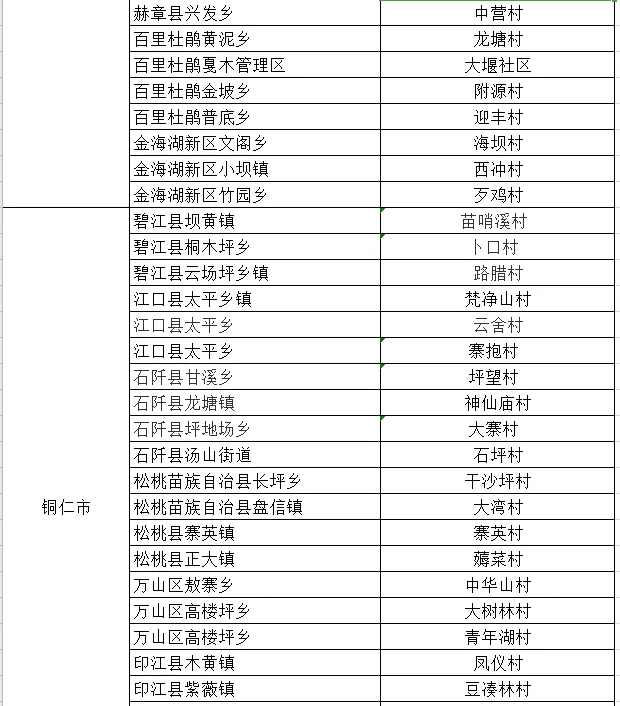 |  |  |  |
|---|---|---|
|  | 赫章县兴发乡 | 中营村 |
|  | 百里杜鹃黄泥乡 | 龙塘村 |
|  | 百里杜鹃戛木管理区 | 大堰社区 |
|  | 百里杜鹃金坡乡 | 附源村 |
|  | 百里杜鹃普底乡 | 迎丰村 |
|  | 金海湖新区文阁乡 | 海坝村 |
|  | 金海湖新区小坝镇 | 西冲村 |
|  | 金海湖新区竹园乡 | 歹鸡村 |
| 铜仁市 | 碧江县坝黄镇 | 苗哨溪村 |
|  | 碧江县桐木坪乡 | 卜口村 |
|  | 碧江县云场坪乡镇 | 路腊村 |
|  | 江口县太平乡镇 | 梵净山村 |
|  | 江口县太平乡 | 云舍村 |
|  | 江口县太平乡 | 寨抱村 |
|  | 石阡县甘溪乡 | 坪望村 |
|  | 石阡县龙塘镇 | 神仙庙村 |
|  | 石阡县坪地场乡 | 大寨村 |
|  | 石阡县汤山街道 | 石坪村 |
|  | 松桃苗族自治县长坪乡 | 干沙坪村 |
|  | 松桃苗族自治县盘信镇 | 大湾村 |
|  | 松桃县寨英镇 | 寨英村 |
|  | 松桃县正大镇 | 薅菜村 |
|  | 万山区敖寨乡 | 中华山村 |
|  | 万山区高楼坪乡 | 大树林村 |
|  | 万山区高楼坪乡 | 青年湖村 |
|  | 印江县木黄镇 | 凤仪村 |
|  | 印江县紫薇镇 | 豆凑林村 |